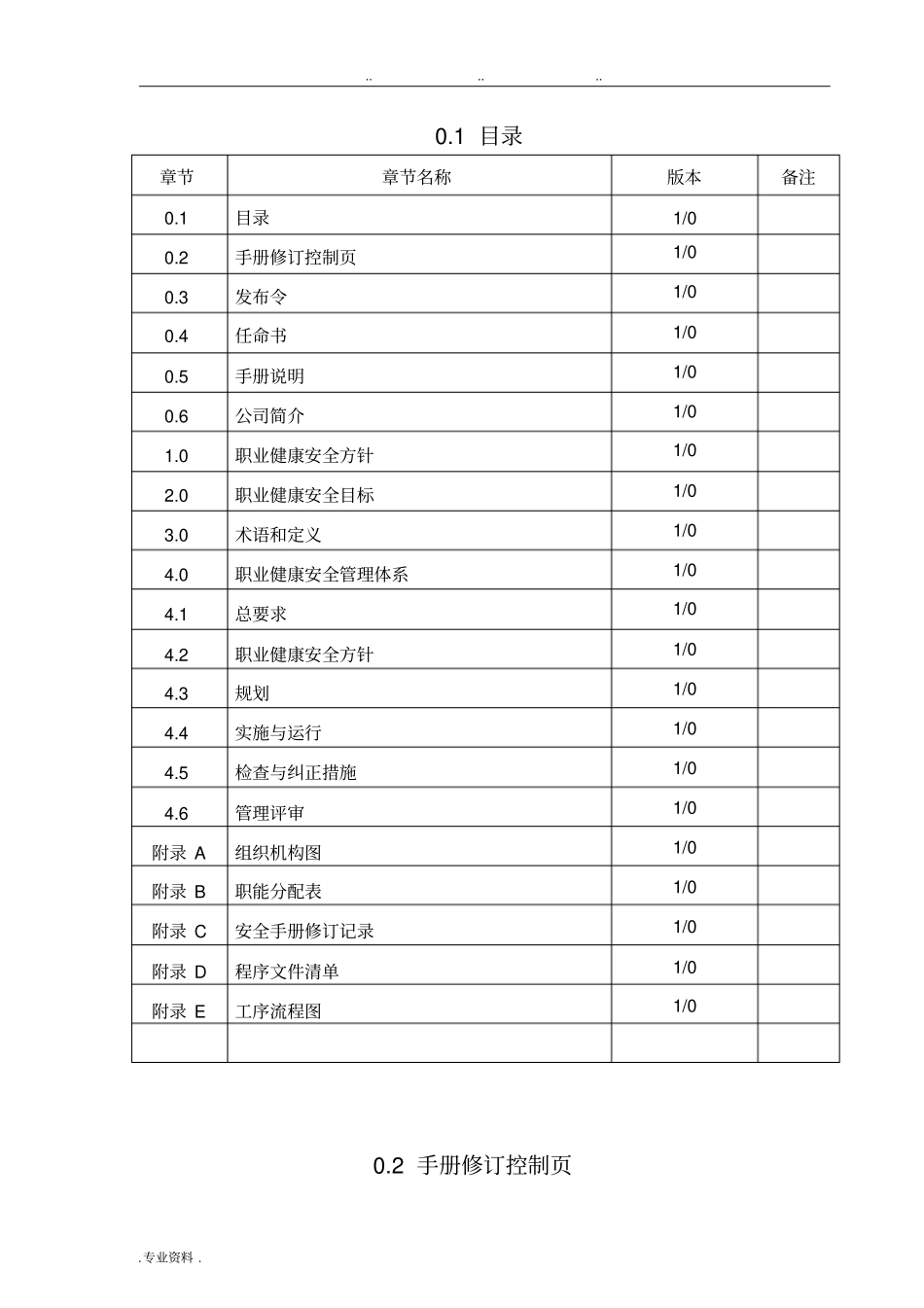 .. .. ..

0.1 目录

| 章节 | 章节名称 | 版本 | 备注 |
|---|---|---|---|
| 0.1 | 目录 | 1/0 | |
| 0.2 | 手册修订控制页 | 1/0 | |
| 0.3 | 发布令 | 1/0 | |
| 0.4 | 任命书 | 1/0 | |
| 0.5 | 手册说明 | 1/0 | |
| 0.6 | 公司简介 | 1/0 | |
| 1.0 | 职业健康安全方针 | 1/0 | |
| 2.0 | 职业健康安全目标 | 1/0 | |
| 3.0 | 术语和定义 | 1/0 | |
| 4.0 | 职业健康安全管理体系 | 1/0 | |
| 4.1 | 总要求 | 1/0 | |
| 4.2 | 职业健康安全方针 | 1/0 | |
| 4.3 | 规划 | 1/0 | |
| 4.4 | 实施与运行 | 1/0 | |
| 4.5 | 检查与纠正措施 | 1/0 | |
| 4.6 | 管理评审 | 1/0 | |
| 附录 A | 组织机构图 | 1/0 | |
| 附录 B | 职能分配表 | 1/0 | |
| 附录 C | 安全手册修订记录 | 1/0 | |
| 附录 D | 程序文件清单 | 1/0 | |
| 附录 E | 工序流程图 | 1/0 | |
| | | | |

0.2 手册修订控制页

. 专业资料 .